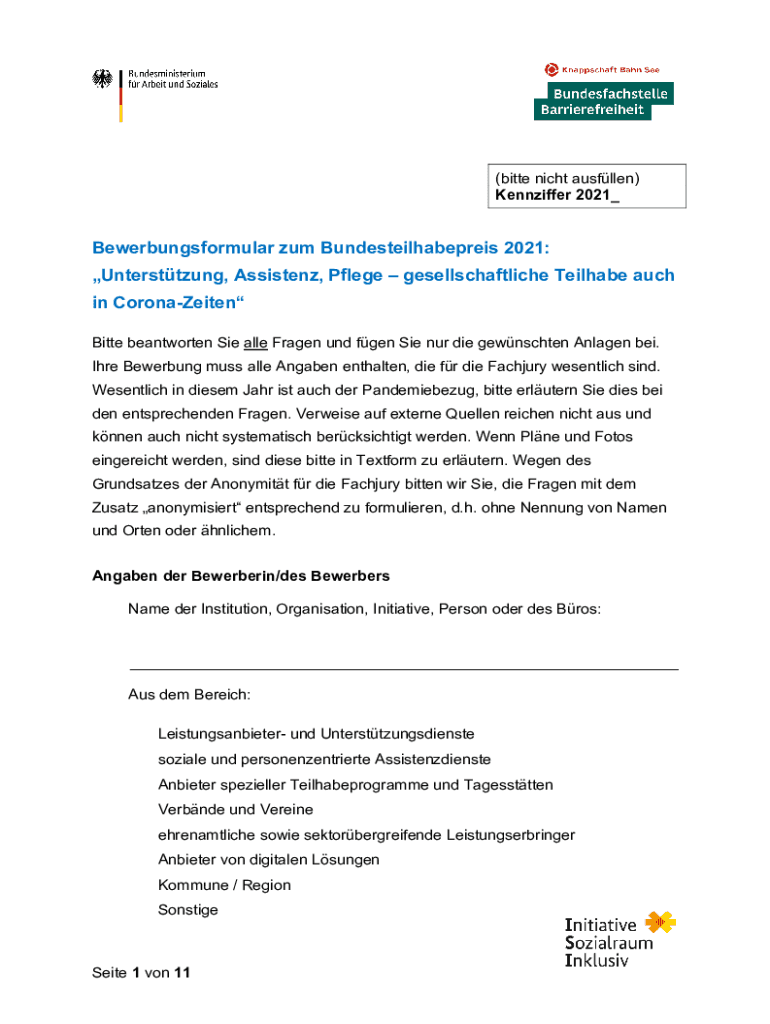 Bundesministerium für Arbeit und Soziales

Knappschaft Bahn See
Bundesfachstelle Barrierefreiheit

(bitte nicht ausfüllen)
Kennziffer 2021_

Bewerbungsformular zum Bundesteilhabepreis 2021: „Unterstützung, Assistenz, Pflege – gesellschaftliche Teilhabe auch in Corona-Zeiten“

Bitte beantworten Sie alle Fragen und fügen Sie nur die gewünschten Anlagen bei. Ihre Bewerbung muss alle Angaben enthalten, die für die Fachjury wesentlich sind. Wesentlich in diesem Jahr ist auch der Pandemiebezug, bitte erläutern Sie dies bei den entsprechenden Fragen. Verweise auf externe Quellen reichen nicht aus und können auch nicht systematisch berücksichtigt werden. Wenn Pläne und Fotos eingereicht werden, sind diese bitte in Textform zu erläutern. Wegen des Grundsatzes der Anonymität für die Fachjury bitten wir Sie, die Fragen mit dem Zusatz „anonymisiert“ entsprechend zu formulieren, d.h. ohne Nennung von Namen und Orten oder ähnlichem.

Angaben der Bewerberin/des Bewerbers

Name der Institution, Organisation, Initiative, Person oder des Büros:

Aus dem Bereich:

Leistungsanbieter- und Unterstützungsdienste
soziale und personenzentrierte Assistenzdienste
Anbieter spezieller Teilhabeprogramme und Tagesstätten
Verbände und Vereine
ehrenamtliche sowie sektorübergreifende Leistungserbringer
Anbieter von digitalen Lösungen
Kommune / Region
Sonstige

Initiative Sozialraum Inklusiv

Seite 1 von 11